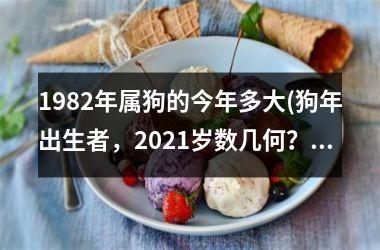 1982年属狗的今年多大(狗年出生者，2021岁数几何？...